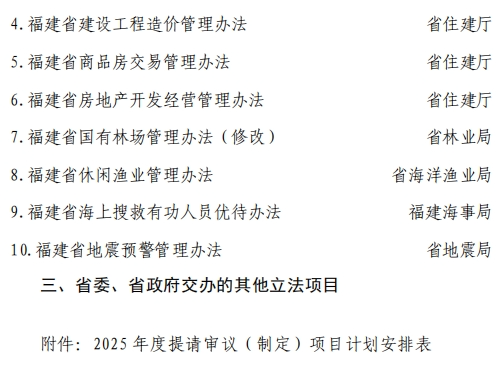 4. 福建省建设工程造价管理办法 省住建厅

5. 福建省商品房交易管理办法 省住建厅

6. 福建省房地产开发经营管理办法 省住建厅

7. 福建省国有林场管理办法（修改） 省林业局

8. 福建省休闲渔业管理办法 省海洋渔业局

9. 福建省海上搜救有功人员优待办法 福建海事局

10. 福建省地震预警管理办法 省地震局

三、省委、省政府交办的其他立法项目

附件：2025 年度提请审议（制定）项目计划安排表